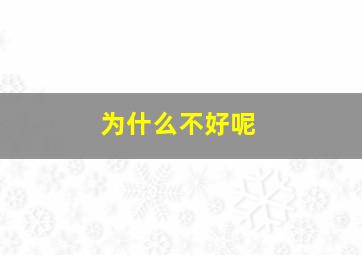 为什么不好呢